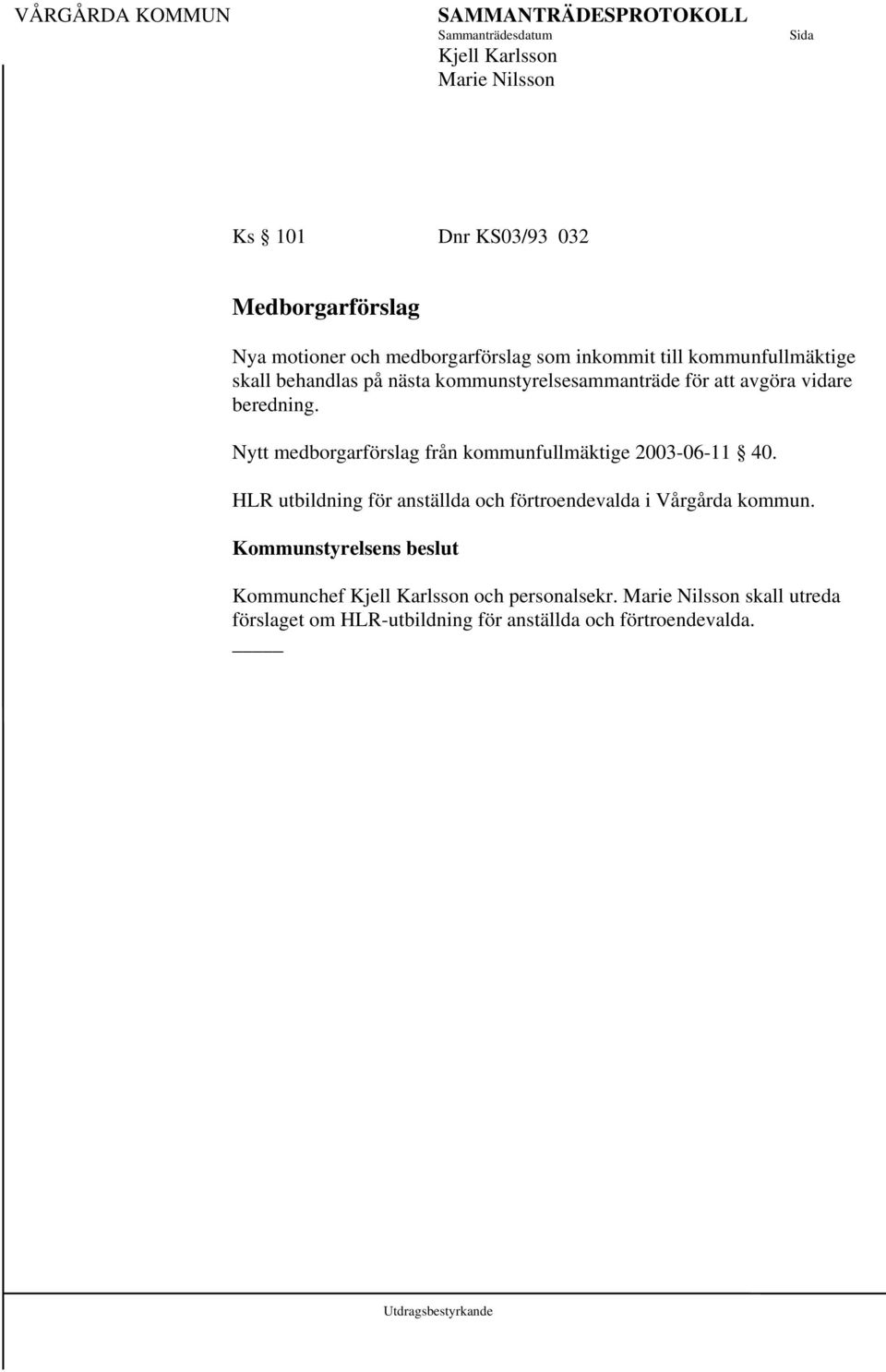 VÅRGÅRDA KOMMUN SAMMANTRÄDESPROTOKOLL
Sammanträdesdatum Sida
Kjell Karlsson
Marie Nilsson

Ks § 101 Dnr KS03/93 032

Medborgarförslag

Nya motioner och medborgarförslag som inkommit till kommunfullmäktige skall behandlas på nästa kommunstyrelsesammanträde för att avgöra vidare beredning.

Nytt medborgarförslag från kommunfullmäktige 2003-06-11 § 40.

HLR utbildning för anställda och förtroendevalda i Vårgårda kommun.

Kommunstyrelsens beslut

Kommunchef Kjell Karlsson och personalsekr. Marie Nilsson skall utreda förslaget om HLR-utbildning för anställda och förtroendevalda.

Utdragsbestyrkande